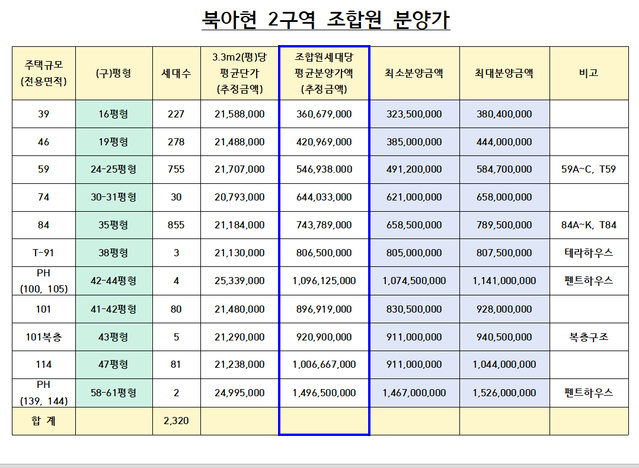 북아현 2구역 조합원 분양가

| 주택규모 (전용면적) | (구)평형 | 세대수 | 3.3m2(평)당 평균단가 (추정금액) | 조합원세대당 평균분양가액 (추정금액) | 최소분양금액 | 최대분양금액 | 비고 |
|---|---|---|---|---|---|---|---|
| 39 | 16평형 | 227 | 21,588,000 | 360,679,000 | 323,500,000 | 380,400,000 | |
| 46 | 19평형 | 278 | 21,488,000 | 420,969,000 | 385,000,000 | 444,000,000 | |
| 59 | 24-25평형 | 755 | 21,707,000 | 546,938.000 | 491,200,000 | 584,700,000 | 59A~C, T59 |
| 74 | 30-31평형 | 30 | 20,793,000 | 644,033,000 | 621,000,000 | 658,000,000 | |
| 84 | 35평형 | 855 | 21,184,000 | 743,789,000 | 658,500,000 | 789,500,000 | 84A~K, T84 |
| T-91 | 38평형 | 3 | 21,130,000 | 806,500,000 | 805,000,000 | 807,500,000 | 테라하우스 |
| PH (100, 105) | 42-44평형 | 4 | 25,339,000 | 1,096,125,000 | 1,074,500,000 | 1,141,000,000 | 펜트하우스 |
| 101 | 41-42평형 | 80 | 21,480,000 | 896,919,000 | 830,500,000 | 928,000,000 | |
| 101복층 | 43평형 | 5 | 21,290,000 | 920,900,000 | 911,000,000 | 940,500,000 | 복층구조 |
| 114 | 47평형 | 81 | 21,238,000 | 1,006,667,000 | 911,000,000 | 1,044,000,000 | |
| PH (139, 144) | 58-61평형 | 2 | 24,995,000 | 1,496,500,000 | 1,467,000,000 | 1,526,000,000 | 펜트하우스 |
| 합 계 | | 2,320 | | | | | |